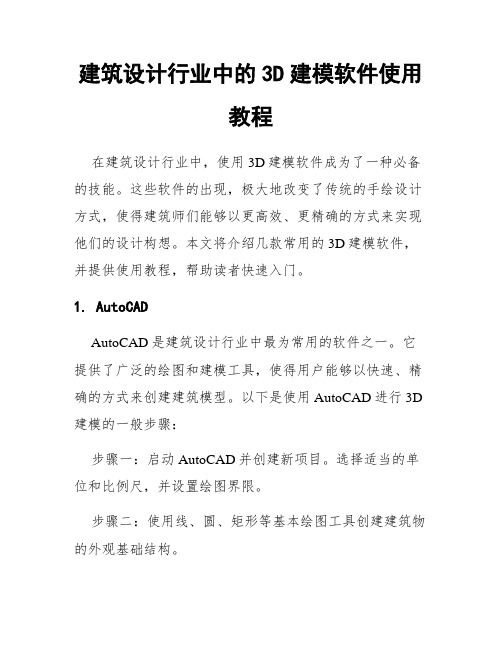 建筑设计行业中的 3D 建模软件使用教程

在建筑设计行业中，使用 3D 建模软件成为了一种必备的技能。这些软件的出现，极大地改变了传统的手绘设计方式，使得建筑师们能够以更高效、更精确的方式来实现他们的设计构想。本文将介绍几款常用的 3D 建模软件，并提供使用教程，帮助读者快速入门。

1. AutoCAD

AutoCAD 是建筑设计行业中最为常用的软件之一。它提供了广泛的绘图和建模工具，使得用户能够以快速、精确的方式来创建建筑模型。以下是使用 AutoCAD 进行 3D 建模的一般步骤：

步骤一：启动 AutoCAD 并创建新项目。选择适当的单位和比例尺，并设置绘图界限。

步骤二：使用线、圆、矩形等基本绘图工具创建建筑物的外观基础结构。